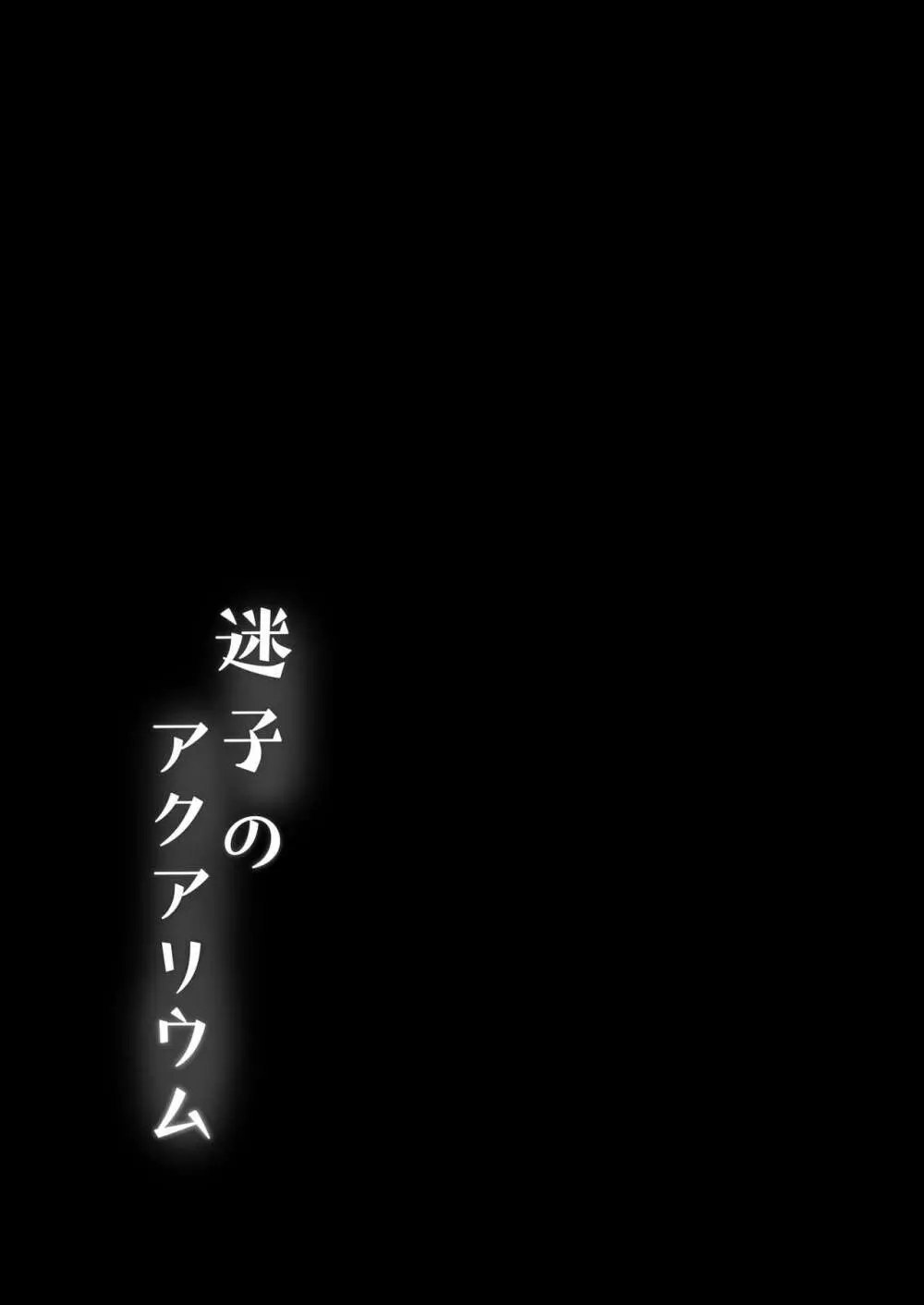 迷子のアクアリウム